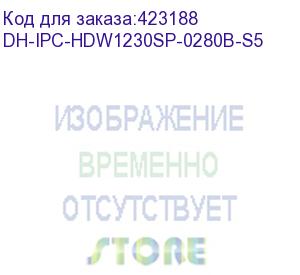 Код для заказа:423188
DH-IPC-HDW1230SP-0280B-S5

ИЗОБРАЖЕНИЕ
ВРЕМЕННО
ОТСУТСТВУЕТ
STORE